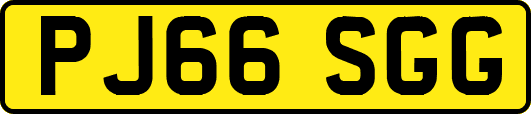 PJ66 SGG